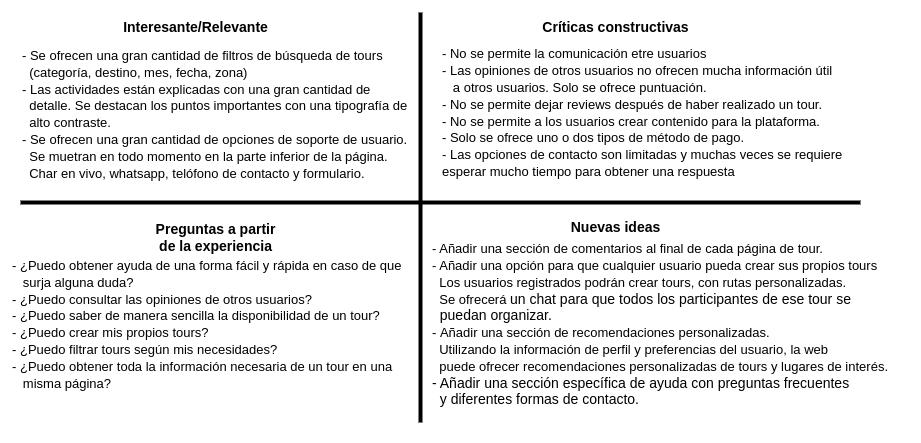 Interesante/Relevante

- Se ofrecen una gran cantidad de filtros de búsqueda de tours (categoría, destino, mes, fecha, zona)
- Las actividades están explicadas con una gran cantidad de detalle. Se destacan los puntos importantes con una tipografía de alto contraste.
- Se ofrecen una gran cantidad de opciones de soporte de usuario. Se muetran en todo momento en la parte inferior de la página. Char en vivo, whatsapp, telófono de contacto y formulario.

Críticas constructivas

- No se permite la comunicación etre usuarios
- Las opiniones de otros usuarios no ofrecen mucha información útil a otros usuarios. Solo se ofrece puntuación.
- No se permite dejar reviews después de haber realizado un tour.
- No se permite a los usuarios crear contenido para la plataforma.
- Solo se ofrece uno o dos tipos de método de pago.
- Las opciones de contacto son limitadas y muchas veces se requiere esperar mucho tiempo para obtener una respuesta

Preguntas a partir de la experiencia

- ¿Puedo obtener ayuda de una forma fácil y rápida en caso de que surja alguna duda?
- ¿Puedo consultar las opiniones de otros usuarios?
- ¿Puedo saber de manera sencilla la disponibilidad de un tour?
- ¿Puedo crear mis propios tours?
- ¿Puedo filtrar tours según mis necesidades?
- ¿Puedo obtener toda la información necesaria de un tour en una misma página?

Nuevas ideas

- Añadir una sección de comentarios al final de cada página de tour.
- Añadir una opción para que cualquier usuario pueda crear sus propios tours Los usuarios registrados podrán crear tours, con rutas personalizadas. Se ofrecerá un chat para que todos los participantes de ese tour se puedan organizar.
- Añadir una sección de recomendaciones personalizadas. Utilizando la información de perfil y preferencias del usuario, la web puede ofrecer recomendaciones personalizadas de tours y lugares de interés.
- Añadir una sección específica de ayuda con preguntas frecuentes y diferentes formas de contacto.